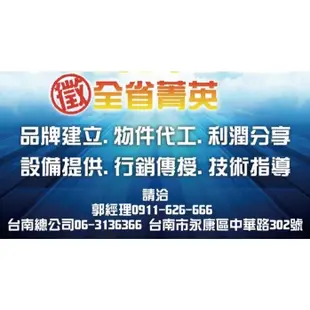 徵 全省菁英

品牌建立. 物件代工. 利潤分享
設備提供. 行銷傳授. 技術指導

請洽
郭經理0911-626-666
台南總公司06-3136366 台南市永康區中華路302號